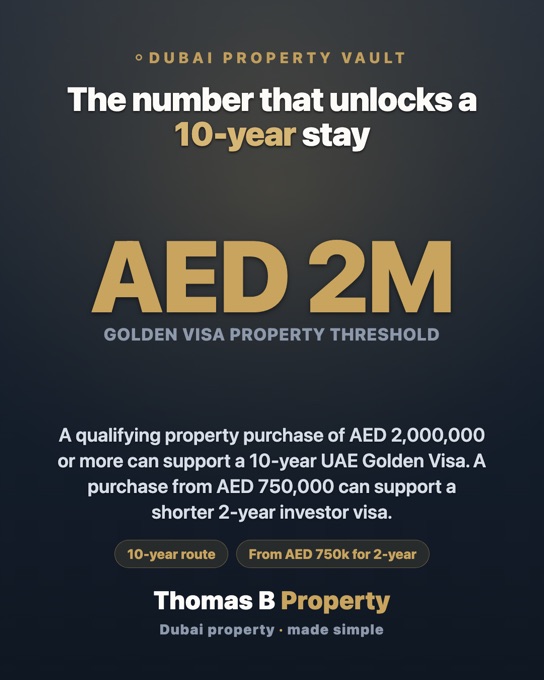 DUBAI PROPERTY VAULT

The number that unlocks a 10-year stay

AED 2M

GOLDEN VISA PROPERTY THRESHOLD

A qualifying property purchase of AED 2,000,000 or more can support a 10-year UAE Golden Visa. A purchase from AED 750,000 can support a shorter 2-year investor visa.

10-year route

From AED 750k for 2-year

Thomas B Property

Dubai property · made simple